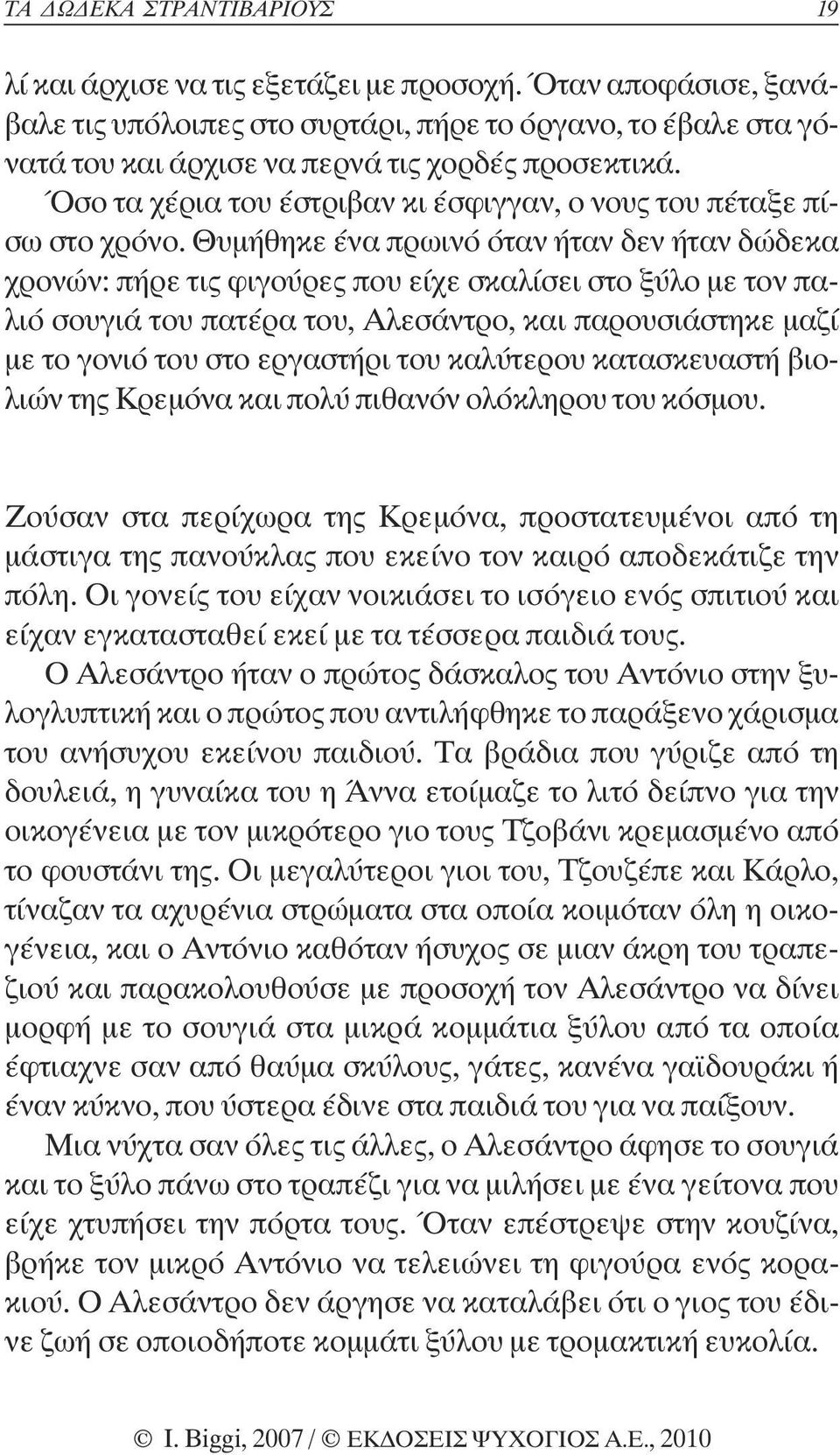 ΤΑ ΔΩΔΕΚΑ ΣΤΡΑΝΤΙΒΑΡΙΟΥΣ 19

λί και άρχισε να τις εξετάζει με προσοχή. Όταν αποφάσισε, ξανάβαλε τις υπόλοιπες στο συρτάρι, πήρε το όργανο, το έβαλε στα γόνατά του και άρχισε να περνά τις χορδές προσεκτικά.

Όσο τα χέρια του έστριβαν κι έσφιγγαν, ο νους του πέταξε πίσω στο χρόνο. Θυμήθηκε ένα πρωινό όταν ήταν δεν ήταν δώδεκα χρονών: πήρε τις φιγούρες που είχε σκαλίσει στο ξύλο με τον παλιό σουγιά του πατέρα του, Αλεσάντρο, και παρουσιάστηκε μαζί με το γονιό του στο εργαστήρι του καλύτερου κατασκευαστή βιολιών της Κρεμόνα και πολύ πιθανόν ολόκληρου του κόσμου.

Ζούσαν στα περίχωρα της Κρεμόνα, προστατευμένοι από τη μάστιγα της πανούκλας που εκείνο τον καιρό αποδεκάτιζε την πόλη. Οι γονείς του είχαν νοικιάσει το ισόγειο ενός σπιτιού και είχαν εγκατασταθεί εκεί με τα τέσσερα παιδιά τους.

Ο Αλεσάντρο ήταν ο πρώτος δάσκαλος του Αντόνιο στην ξυλογλυπτική και ο πρώτος που αντιλήφθηκε το παράξενο χάρισμα του ανήσυχου εκείνου παιδιού. Τα βράδια που γύριζε από τη δουλειά, η γυναίκα του η Άννα ετοίμαζε το λιτό δείπνο για την οικογένεια με τον μικρότερο γιο τους Τζοβάνι κρεμασμένο από το φουστάνι της. Οι μεγαλύτεροι γιοι του, Τζουζέπε και Κάρλο, τίναζαν τα αχυρένια στρώματα στα οποία κοιμόταν όλη η οικογένεια, και ο Αντόνιο καθόταν ήσυχος σε μιαν άκρη του τραπεζιού και παρακολουθούσε με προσοχή τον Αλεσάντρο να δίνει μορφή με το σουγιά στα μικρά κομμάτια ξύλου από τα οποία έφτιαχνε σαν από θαύμα σκύλους, γάτες, κανένα γαϊδουράκι ή έναν κύκνο, που ύστερα έδινε στα παιδιά του για να παίξουν.

Μια νύχτα σαν όλες τις άλλες, ο Αλεσάντρο άφησε το σουγιά και το ξύλο πάνω στο τραπέζι για να μιλήσει με ένα γείτονα που είχε χτυπήσει την πόρτα τους. Όταν επέστρεψε στην κουζίνα, βρήκε τον μικρό Αντόνιο να τελειώνει τη φιγούρα ενός κορακιού. Ο Αλεσάντρο δεν άργησε να καταλάβει ότι ο γιος του έδινε ζωή σε οποιοδήποτε κομμάτι ξύλου με τρομακτική ευκολία.

© I. Biggi, 2007 / © ΕΚΔΟΣΕΙΣ ΨΥΧΟΓΙΟΣ Α.Ε., 2010